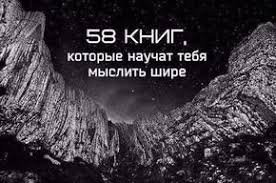 58 КНИГ,
которые научат тебя
мыслить шире